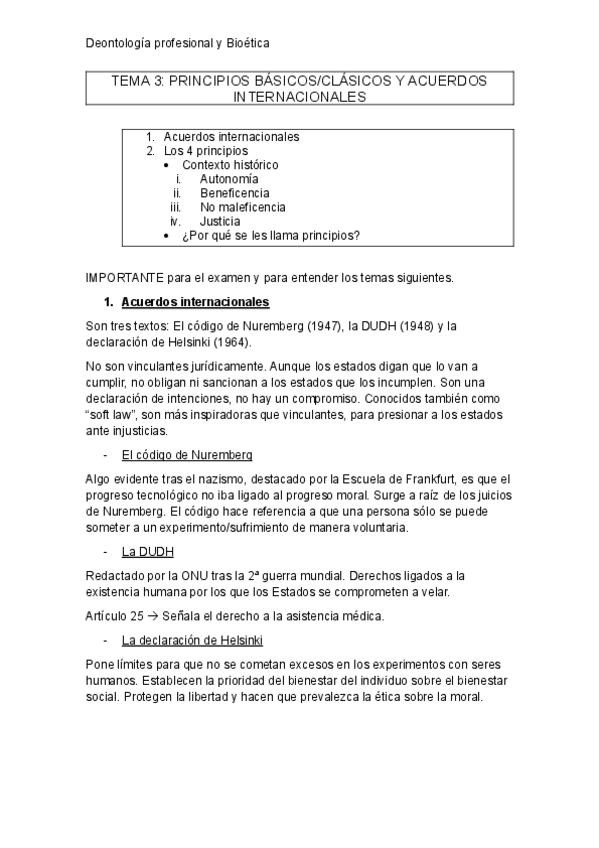 Deontología profesional y Bioética

TEMA 3: PRINCIPIOS BÁSICOS/CLÁSICOS Y ACUERDOS INTERNACIONALES

1. Acuerdos internacionales
2. Los 4 principios
• Contexto histórico
i. Autonomía
ii. Beneficencia
iii. No maleficencia
iv. Justicia
• ¿Por qué se les llama principios?

IMPORTANTE para el examen y para entender los temas siguientes.

1. Acuerdos internacionales

Son tres textos: El código de Nuremberg (1947), la DUDH (1948) y la declaración de Helsinki (1964).

No son vinculantes jurídicamente. Aunque los estados digan que lo van a cumplir, no obligan ni sancionan a los estados que los incumplen. Son una declaración de intenciones, no hay un compromiso. Conocidos también como "soft law", son más inspiradoras que vinculantes, para presionar a los estados ante injusticias.

- El código de Nuremberg

Algo evidente tras el nazismo, destacado por la Escuela de Frankfurt, es que el progreso tecnológico no iba ligado al progreso moral. Surge a raíz de los juicios de Nuremberg. El código hace referencia a que una persona sólo se puede someter a un experimento/sufrimiento de manera voluntaria.

- La DUDH

Redactado por la ONU tras la 2ª guerra mundial. Derechos ligados a la existencia humana por los que los Estados se comprometen a velar.

Artículo 25 → Señala el derecho a la asistencia médica.

- La declaración de Helsinki

Pone límites para que no se cometan excesos en los experimentos con seres humanos. Establecen la prioridad del bienestar del individuo sobre el bienestar social. Protegen la libertad y hacen que prevalezca la ética sobre la moral.